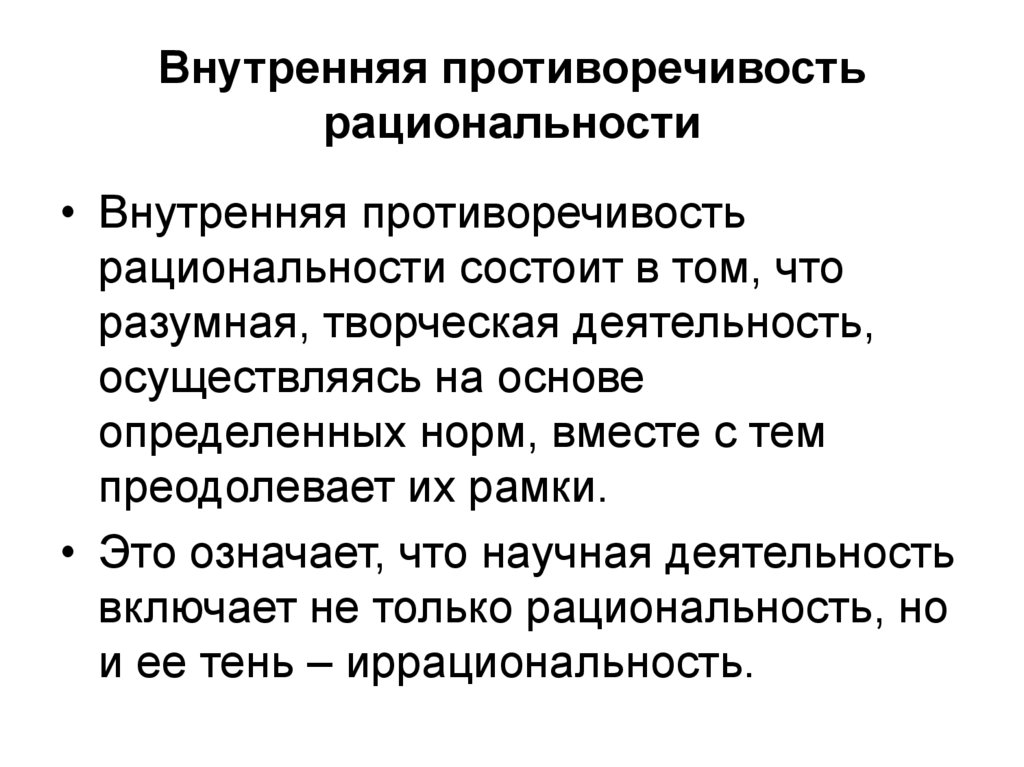 Внутренняя противоречивость рациональности

• Внутренняя противоречивость рациональности состоит в том, что разумная, творческая деятельность, осуществляясь на основе определенных норм, вместе с тем преодолевает их рамки.

• Это означает, что научная деятельность включает не только рациональность, но и ее тень – иррациональность.